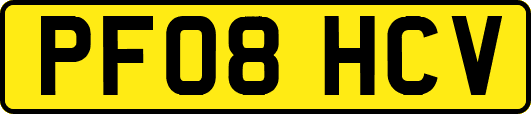 PF08 HCV